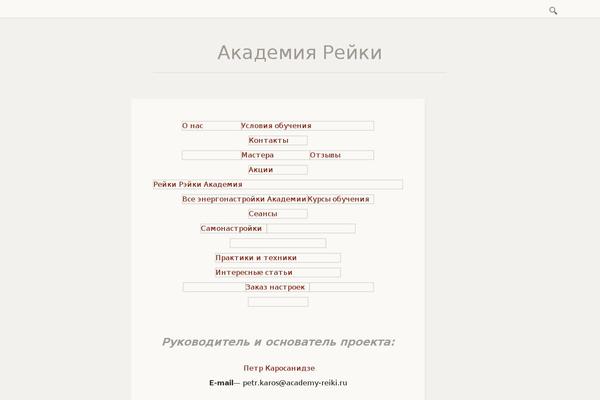 Академия Рейки

О нас Условия обучения

Контакты

Мастера Отзывы

Акции

Рейки Рэйки Академия

Все энергонастройки Академии Курсы обучения

Сеансы

Самонастройки

Практики и техники

Интересные статьи

Заказ настроек

Руководитель и основатель проекта:

Петр Каросанидзе

E-mail— petr.karos@academy-reiki.ru